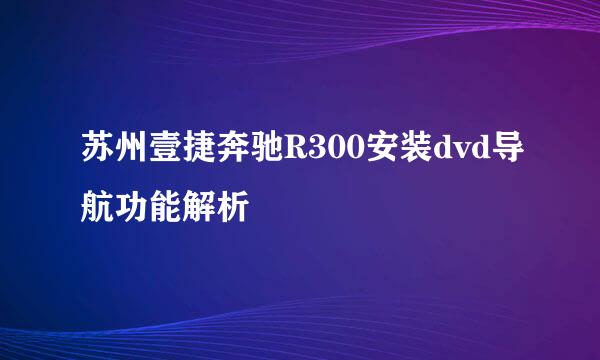 苏州壹捷奔驰R300安装dvd导航功能解析